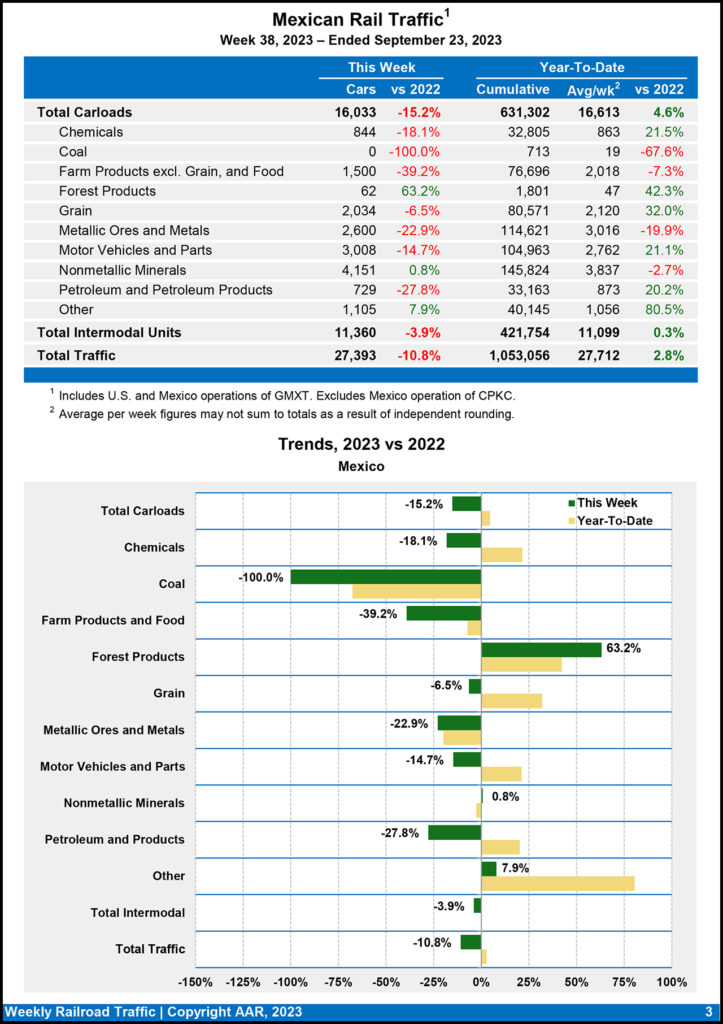 Mexican Rail Traffic$^1$

Week 38, 2023 – Ended September 23, 2023

| | This Week | | Year-To-Date | | |
|---|---|---|---|---|---|
| | Cars | vs 2022 | Cumulative | Avg/wk$^2$ | vs 2022 |
| Total Carloads | 16,033 | -15.2% | 631,302 | 16,613 | 4.6% |
| Chemicals | 844 | -18.1% | 32,805 | 863 | 21.5% |
| Coal | 0 | -100.0% | 713 | 19 | -67.6% |
| Farm Products excl. Grain, and Food | 1,500 | -39.2% | 76,696 | 2,018 | -7.3% |
| Forest Products | 62 | 63.2% | 1,801 | 47 | 42.3% |
| Grain | 2,034 | -6.5% | 80,571 | 2,120 | 32.0% |
| Metallic Ores and Metals | 2,600 | -22.9% | 114,621 | 3,016 | -19.9% |
| Motor Vehicles and Parts | 3,008 | -14.7% | 104,963 | 2,762 | 21.1% |
| Nonmetallic Minerals | 4,151 | 0.8% | 145,824 | 3,837 | -2.7% |
| Petroleum and Petroleum Products | 729 | -27.8% | 33,163 | 873 | 20.2% |
| Other | 1,105 | 7.9% | 40,145 | 1,056 | 80.5% |
| Total Intermodal Units | 11,360 | -3.9% | 421,754 | 11,099 | 0.3% |
| Total Traffic | 27,393 | -10.8% | 1,053,056 | 27,712 | 2.8% |

$^1$ Includes U.S. and Mexico operations of GMXT. Excludes Mexico operation of CPKC.
$^2$ Average per week figures may not sum to totals as a result of independent rounding.

Trends, 2023 vs 2022
Mexico

This Week
Year-To-Date

Total Carloads -15.2%
Chemicals -18.1%
Coal -100.0%
Farm Products and Food -39.2%
Forest Products 63.2%
Grain -6.5%
Metallic Ores and Metals -22.9%
Motor Vehicles and Parts -14.7%
Nonmetallic Minerals 0.8%
Petroleum and Products -27.8%
Other 7.9%
Total Intermodal -3.9%
Total Traffic -10.8%

-150% -125% -100% -75% -50% -25% 0% 25% 50% 75% 100%

Weekly Railroad Traffic | Copyright AAR, 2023 3